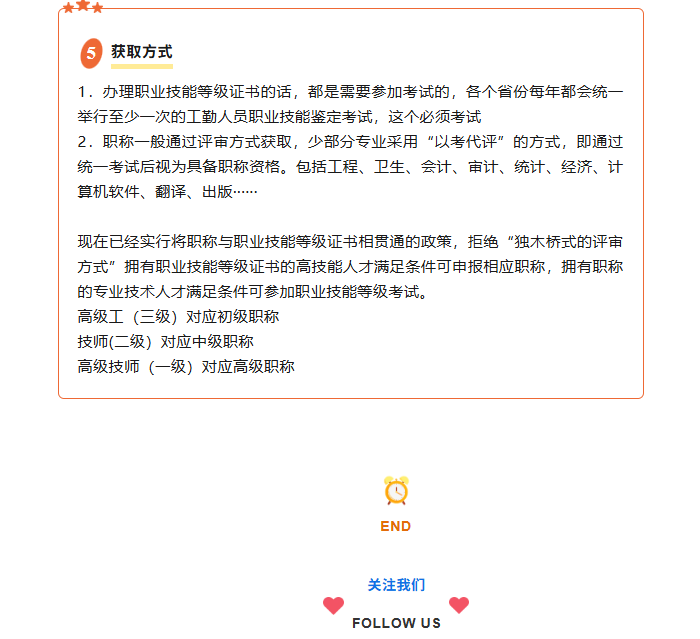 5 获取方式

1．办理职业技能等级证书的话，都是需要参加考试的，各个省份每年都会统一举行至少一次的工勤人员职业技能鉴定考试，这个必须考试
2．职称一般通过评审方式获取，少部分专业采用“以考代评”的方式，即通过统一考试后视为具备职称资格。包括工程、卫生、会计、审计、统计、经济、计算机软件、翻译、出版……

现在已经实行将职称与职业技能等级证书相贯通的政策，拒绝“独木桥式的评审方式”拥有职业技能等级证书的高技能人才满足条件可申报相应职称，拥有职称的专业技术人才满足条件可参加职业技能等级考试。
高级工（三级）对应初级职称
技师(二级）对应中级职称
高级技师（一级）对应高级职称

END

关注我们
FOLLOW US